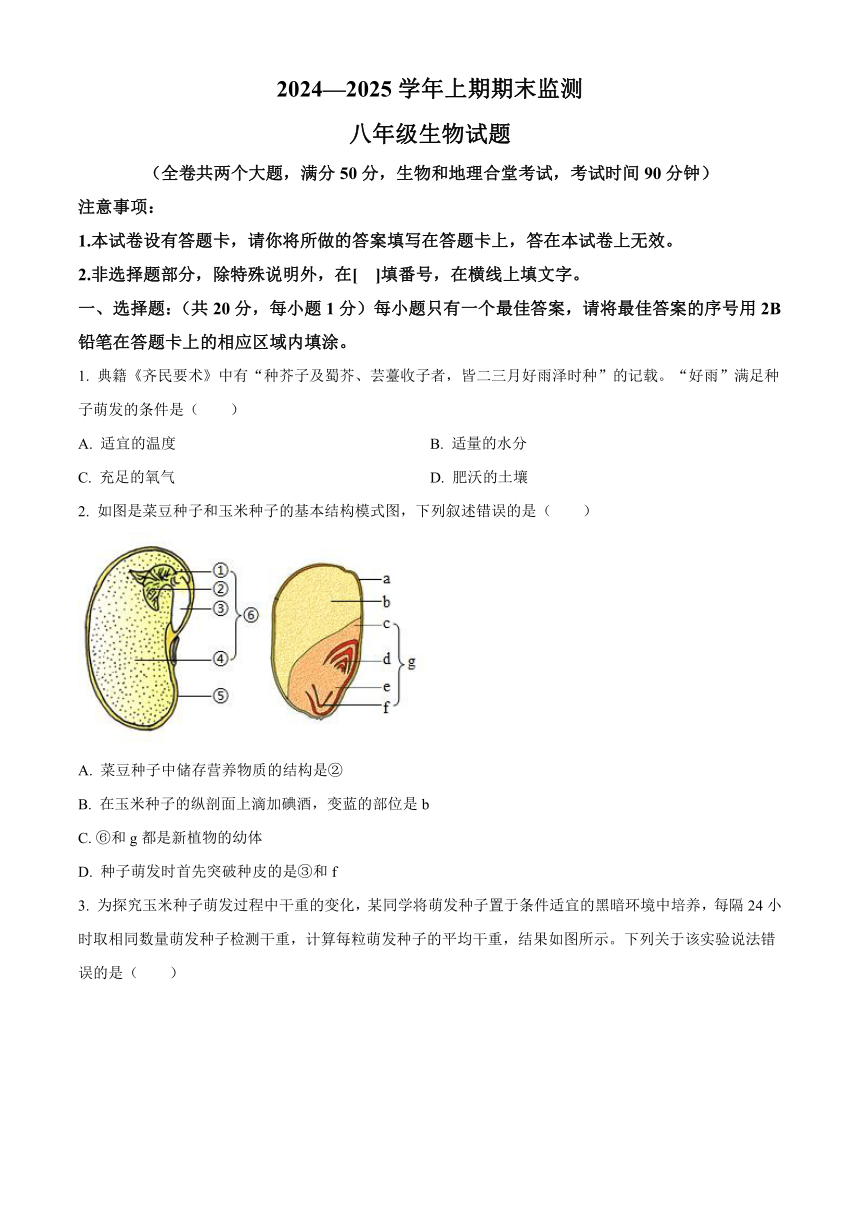 2024—2025 学年上期期末监测

八年级生物试题

（全卷共两个大题，满分 50 分，生物和地理合堂考试，考试时间 90 分钟）

注意事项：

1.本试卷设有答题卡，请你将所做的答案填写在答题卡上，答在本试卷上无效。

2.非选择题部分，除特殊说明外，在[ ]填番号，在横线上填文字。

一、选择题：（共 20 分，每小题 1 分）每小题只有一个最佳答案，请将最佳答案的序号用 2B 铅笔在答题卡上的相应区域内填涂。

1. 典籍《齐民要术》中有“种芥子及蜀芥、芸薹收子者，皆二三月好雨泽时种”的记载。“好雨”满足种子萌发的条件是（　　）

A. 适宜的温度

B. 适量的水分

C. 充足的氧气

D. 肥沃的土壤

2. 如图是菜豆种子和玉米种子的基本结构模式图，下列叙述错误的是（　　）

①
②
③
④
⑤
⑥
a
b
c
d
e
f
g

A. 菜豆种子中储存营养物质的结构是②

B. 在玉米种子的纵剖面上滴加碘酒，变蓝的部位是 b

C. ⑥和 g 都是新植物的幼体

D. 种子萌发时首先突破种皮的是③和 f

3. 为探究玉米种子萌发过程中干重的变化，某同学将萌发种子置于条件适宜的黑暗环境中培养，每隔 24 小时取相同数量萌发种子检测干重，计算每粒萌发种子的平均干重，结果如图所示。下列关于该实验说法错误的是（　　）